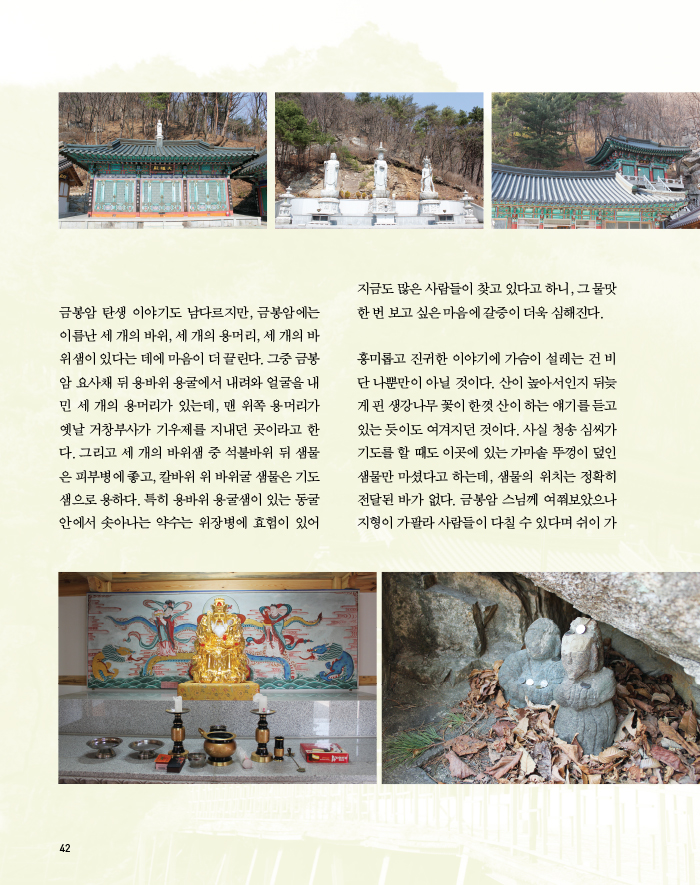 금봉암 탄생 이야기도 남다르지만, 금봉암에는 이름난 세 개의 바위, 세 개의 용머리, 세 개의 바위샘이 있다는 데에 마음이 더 끌린다. 그중 금봉암 요사채 뒤 용바위 용굴에서 내려와 얼굴을 내민 세 개의 용머리가 있는데, 맨 위쪽 용머리가 옛날 거창부사가 기우제를 지내던 곳이라고 한다. 그리고 세 개의 바위샘 중 석불바위 뒤 샘물은 피부병에 좋고, 칼바위 위 바위굴 샘물은 기도샘으로 용하다. 특히 용바위 용굴샘이 있는 동굴 안에서 솟아나는 약수는 위장병에 효험이 있어 지금도 많은 사람들이 찾고 있다고 하니, 그 물맛 한 번 보고 싶은 마음에 갈증이 더욱 심해진다.

흥미롭고 진귀한 이야기에 가슴이 설레는 건 비단 나뿐만이 아닐 것이다. 산이 높아서인지 뒤늦게 핀 생강나무 꽃이 한껏 산이 하는 얘기를 듣고 있는 듯이도 여겨지던 것이다. 사실 청송 심씨가 기도를 할 때도 이곳에 있는 가마솥 뚜껑이 덮인 샘물만 마셨다고 하는데, 샘물의 위치는 정확히 전달된 바가 없다. 금봉암 스님께 여쭤보았으나 지형이 가팔라 사람들이 다칠 수 있다며 쉬이 가

42